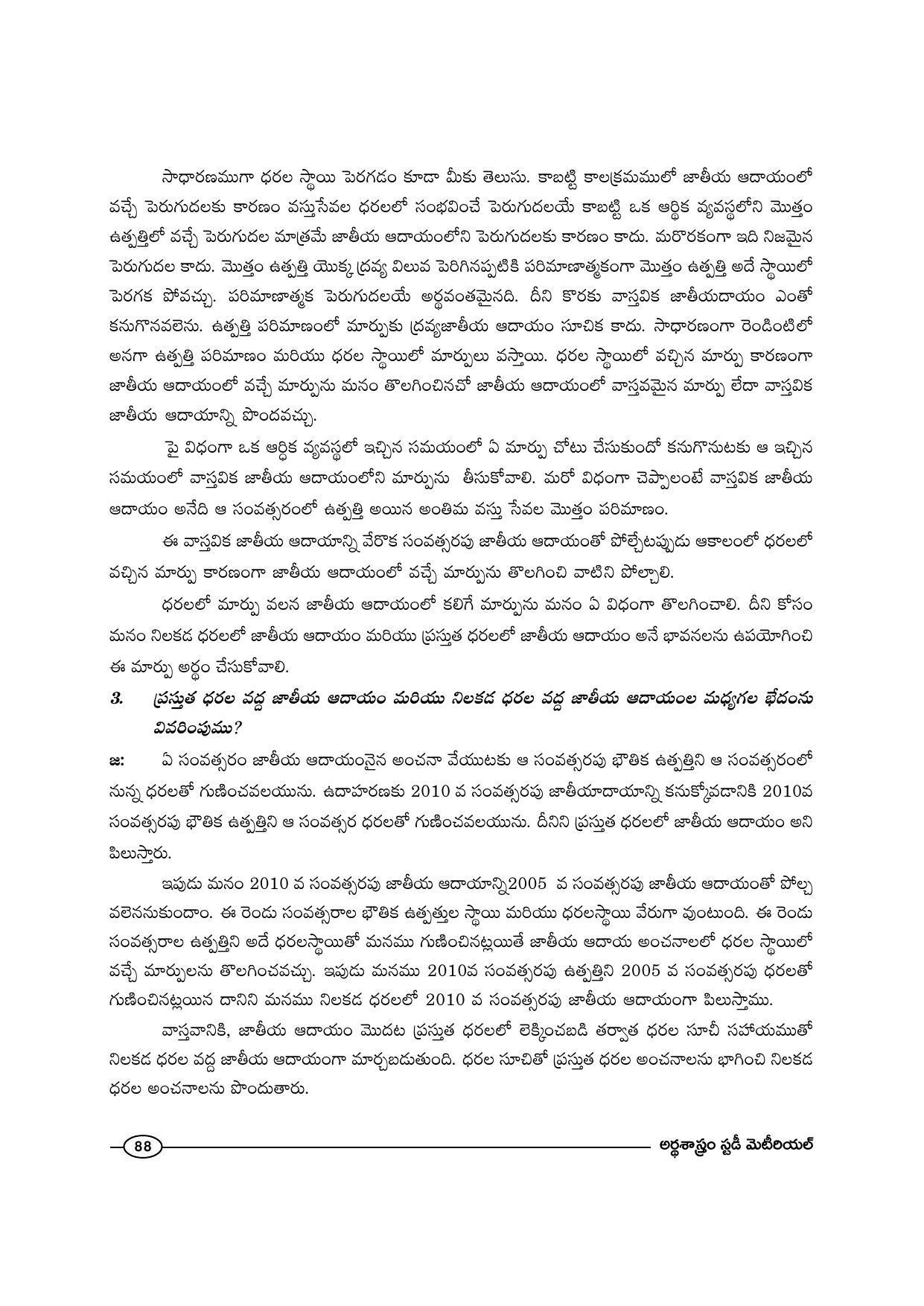 సాధారణముగా ధరల స్థాయి పెరగడం కూడా మీకు తెలుసు. కాబట్టి కాలక్రమములో జాతీయ ఆదాయంలో వచ్చే పెరుగుదలకు కారణం వస్తుసేవల ధరలలో సంభవించే పెరుగుదలయే కాబట్టి ఒక ఆర్థిక వ్యవస్థలోని మొత్తం ఉత్పత్తిలో వచ్చే పెరుగుదల మాత్రమే జాతీయ ఆదాయంలోని పెరుగుదలకు కారణం కాదు. మరొరకంగా ఇది నిజమైన పెరుగుదల కాదు. మొత్తం ఉత్పత్తి యొక్క ద్రవ్య విలువ పెరిగినప్పటికి పరిమాణాత్మకంగా మొత్తం ఉత్పత్తి అదే స్థాయిలో పెరగక పోవచ్చు. పరిమాణాత్మక పెరుగుదలయే అర్థవంతమైనది. దీని కొరకు వాస్తవిక జాతీయదాయం ఎంతో కనుగొనవలెను. ఉత్పత్తి పరిమాణంలో మార్పుకు ద్రవ్యజాతీయ ఆదాయం సూచిక కాదు. సాధారణంగా రెండింటిలో అనగా ఉత్పత్తి పరిమాణం మరియు ధరల స్థాయిలో మార్పులు వస్తాయి. ధరల స్థాయిలో వచ్చిన మార్పు కారణంగా జాతీయ ఆదాయంలో వచ్చే మార్పును మనం తొలగించినచో జాతీయ ఆదాయంలో వాస్తవమైన మార్పు లేదా వాస్తవిక జాతీయ ఆదాయాన్ని పొందవచ్చు.

పై విధంగా ఒక ఆర్థిక వ్యవస్థలో ఇచ్చిన సమయంలో ఏ మార్పు చోటు చేసుకుందో కనుగొనుటకు ఆ ఇచ్చిన సమయంలో వాస్తవిక జాతీయ ఆదాయంలోని మార్పును తీసుకోవాలి. మరో విధంగా చెప్పాలంటే వాస్తవిక జాతీయ ఆదాయం అనేది ఆ సంవత్సరంలో ఉత్పత్తి అయిన అంతిమ వస్తు సేవల మొత్తం పరిమాణం.

ఈ వాస్తవిక జాతీయ ఆదాయాన్ని వేరొక సంవత్సరపు జాతీయ ఆదాయంతో పోల్చేటప్పుడు ఆకాలంలో ధరలలో వచ్చిన మార్పు కారణంగా జాతీయ ఆదాయంలో వచ్చే మార్పును తొలగించి వాటిని పోల్చాలి.

ధరలలో మార్పు వలన జాతీయ ఆదాయంలో కలిగే మార్పును మనం ఏ విధంగా తొలగించాలి. దీని కోసం మనం నిలకడ ధరలలో జాతీయ ఆదాయం మరియు ప్రస్తుత ధరలలో జాతీయ ఆదాయం అనే భావనలను ఉపయోగించి ఈ మార్పు అర్థం చేసుకోవాలి.

3. ప్రస్తుత ధరల వద్ద జాతీయ ఆదాయం మరియు నిలకడ ధరల వద్ద జాతీయ ఆదాయంల మధ్యగల భేదంను వివరింపుము?

జ: ఏ సంవత్సరం జాతీయ ఆదాయంనైన అంచనా వేయుటకు ఆ సంవత్సరపు భౌతిక ఉత్పత్తిని ఆ సంవత్సరంలో నున్న ధరలతో గుణించవలయును. ఉదాహరణకు 2010 వ సంవత్సరపు జాతీయాదాయాన్ని కనుక్కోవడానికి 2010వ సంవత్సరపు భౌతిక ఉత్పత్తిని ఆ సంవత్సర ధరలతో గుణించవలయును. దీనిని ప్రస్తుత ధరలలో జాతీయ ఆదాయం అని పిలుస్తారు.

ఇపుడు మనం 2010 వ సంవత్సరపు జాతీయ ఆదాయాన్ని2005 వ సంవత్సరపు జాతీయ ఆదాయంతో పోల్చ వలెననుకుందాం. ఈ రెండు సంవత్సరాల భౌతిక ఉత్పత్తుల స్థాయి మరియు ధరలస్థాయి వేరుగా వుంటుంది. ఈ రెండు సంవత్సరాల ఉత్పత్తిని అదే ధరలస్థాయితో మనము గుణించినట్లయితే జాతీయ ఆదాయ అంచనాలలో ధరల స్థాయిలో వచ్చే మార్పులను తొలగించవచ్చు. ఇపుడు మనము 2010వ సంవత్సరపు ఉత్పత్తిని 2005 వ సంవత్సరపు ధరలతో గుణించినట్లయిన దానిని మనము నిలకడ ధరలలో 2010 వ సంవత్సరపు జాతీయ ఆదాయంగా పిలుస్తాము.

వాస్తవానికి, జాతీయ ఆదాయం మొదట ప్రస్తుత ధరలలో లెక్కించబడి తర్వాత ధరల సూచీ సహాయముతో నిలకడ ధరల వద్ద జాతీయ ఆదాయంగా మార్చబడుతుంది. ధరల సూచితో ప్రస్తుత ధరల అంచనాలను భాగించి నిలకడ ధరల అంచనాలను పొందుతారు.

88 అర్థశాస్త్రం స్టడీ మెటీరియల్